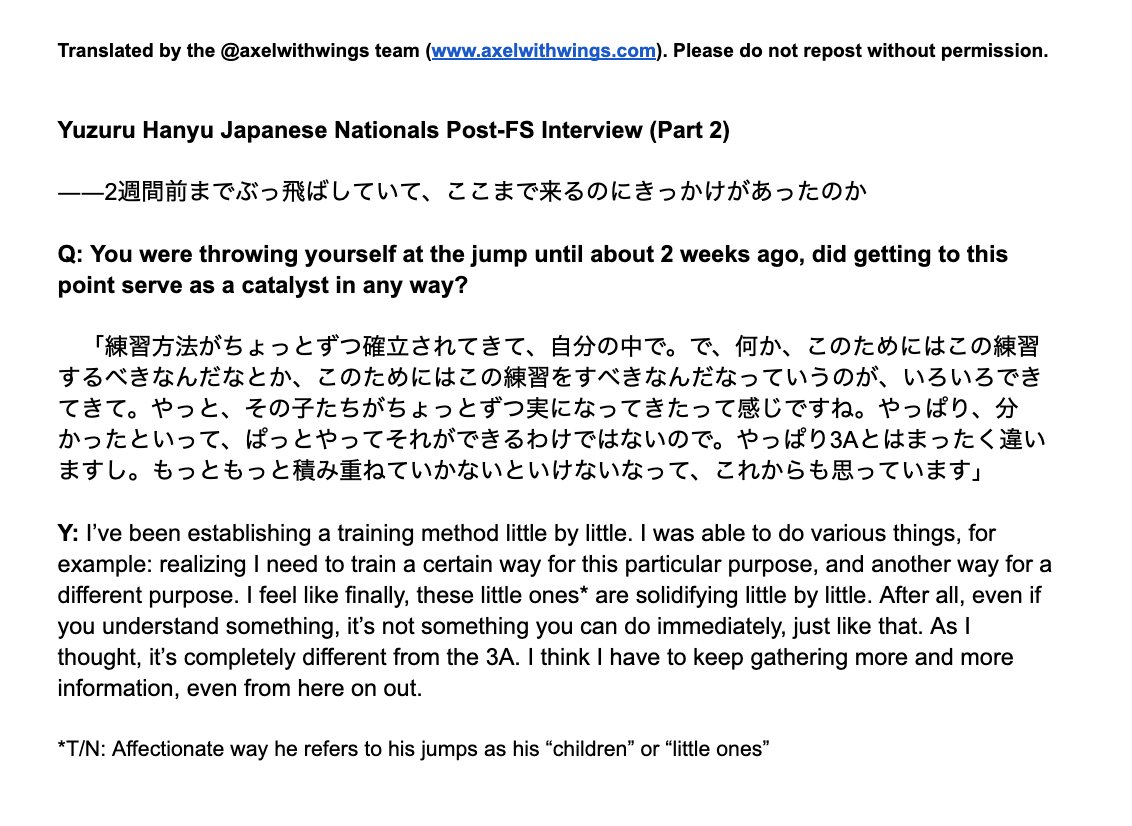 Translated by the @axelwithwings team (www.axelwithwings.com). Please do not repost without permission.

Yuzuru Hanyu Japanese Nationals Post-FS Interview (Part 2)

——2週間前までぶっ飛ばしていて、ここまで来るのにきっかけがあったのか

Q: You were throwing yourself at the jump until about 2 weeks ago, did getting to this point serve as a catalyst in any way?

「練習方法がちょっとずつ確立されてきて、自分の中で。で、何か、このためにはこの練習するべきなんだなとか、このためにはこの練習をすべきなんだなっていうのが、いろいろできてきて。やっと、その子たちがちょっとずつ実になってきたって感じですね。やっぱり、分かったといって、ぱっとやってそれができるわけではないので。やっぱり3Aとはまったく違いますし。もっともっと積み重ねていかないといけないなって、これからも思っています」

Y: I've been establishing a training method little by little. I was able to do various things, for example: realizing I need to train a certain way for this particular purpose, and another way for a different purpose. I feel like finally, these little ones* are solidifying little by little. After all, even if you understand something, it's not something you can do immediately, just like that. As I thought, it's completely different from the 3A. I think I have to keep gathering more and more information, even from here on out.

*T/N: Affectionate way he refers to his jumps as his "children" or "little ones"